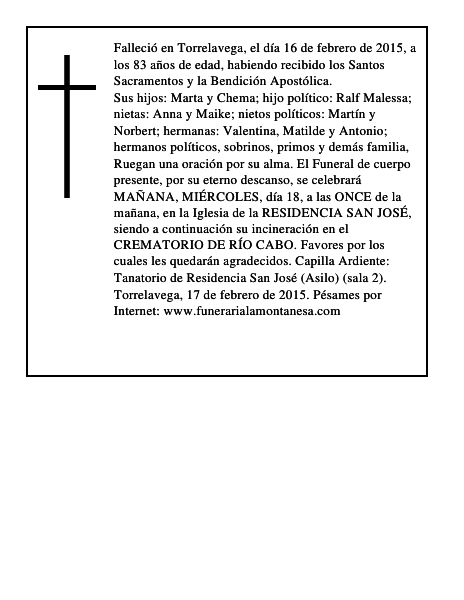 Falleció en Torrelavega, el día 16 de febrero de 2015, a los 83 años de edad, habiendo recibido los Santos Sacramentos y la Bendición Apostólica.

Sus hijos: Marta y Chema; hijo político: Ralf Malessa; nietas: Anna y Maike; nietos políticos: Martín y Norbert; hermanas: Valentina, Matilde y Antonio; hermanos políticos, sobrinos, primos y demás familia, Ruegan una oración por su alma. El Funeral de cuerpo presente, por su eterno descanso, se celebrará MAÑANA, MIÉRCOLES, día 18, a las ONCE de la mañana, en la Iglesia de la RESIDENCIA SAN JOSÉ, siendo a continuación su incineración en el CREMATORIO DE RÍO CABO. Favores por los cuales les quedarán agradecidos. Capilla Ardiente: Tanatorio de Residencia San José (Asilo) (sala 2). Torrelavega, 17 de febrero de 2015. Pésames por Internet: www.funerarialamontanesa.com